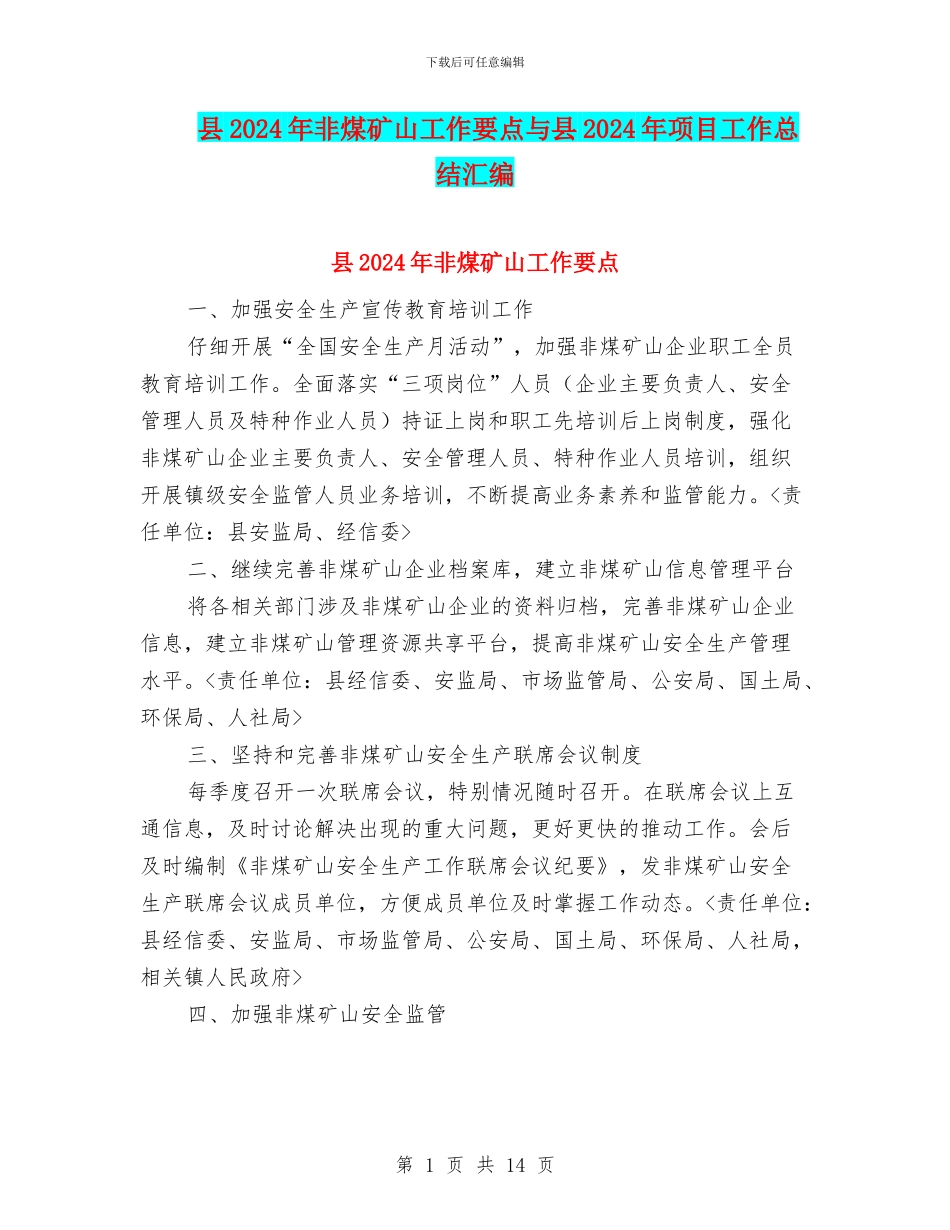 下载后可任意编辑

县2024年非煤矿山工作要点与县2024年项目工作总结汇编

县2024年非煤矿山工作要点

一、加强安全生产宣传教育培训工作

仔细开展“全国安全生产月活动”，加强非煤矿山企业职工全员教育培训工作。全面落实“三项岗位”人员（企业主要负责人、安全管理人员及特种作业人员）持证上岗和职工先培训后上岗制度，强化非煤矿山企业主要负责人、安全管理人员、特种作业人员培训，组织开展镇级安全监管人员业务培训，不断提高业务素养和监管能力。<责任单位：县安监局、经信委>

二、继续完善非煤矿山企业档案库，建立非煤矿山信息管理平台

将各相关部门涉及非煤矿山企业的资料归档，完善非煤矿山企业信息，建立非煤矿山管理资源共享平台，提高非煤矿山安全生产管理水平。<责任单位：县经信委、安监局、市场监管局、公安局、国土局、环保局、人社局>

三、坚持和完善非煤矿山安全生产联席会议制度

每季度召开一次联席会议，特别情况随时召开。在联席会议上互通信息，及时讨论解决出现的重大问题，更好更快的推动工作。会后及时编制《非煤矿山安全生产工作联席会议纪要》，发非煤矿山安全生产联席会议成员单位，方便成员单位及时掌握工作动态。<责任单位：县经信委、安监局、市场监管局、公安局、国土局、环保局、人社局，相关镇人民政府>

四、加强非煤矿山安全监管

第 1 页 共 14 页